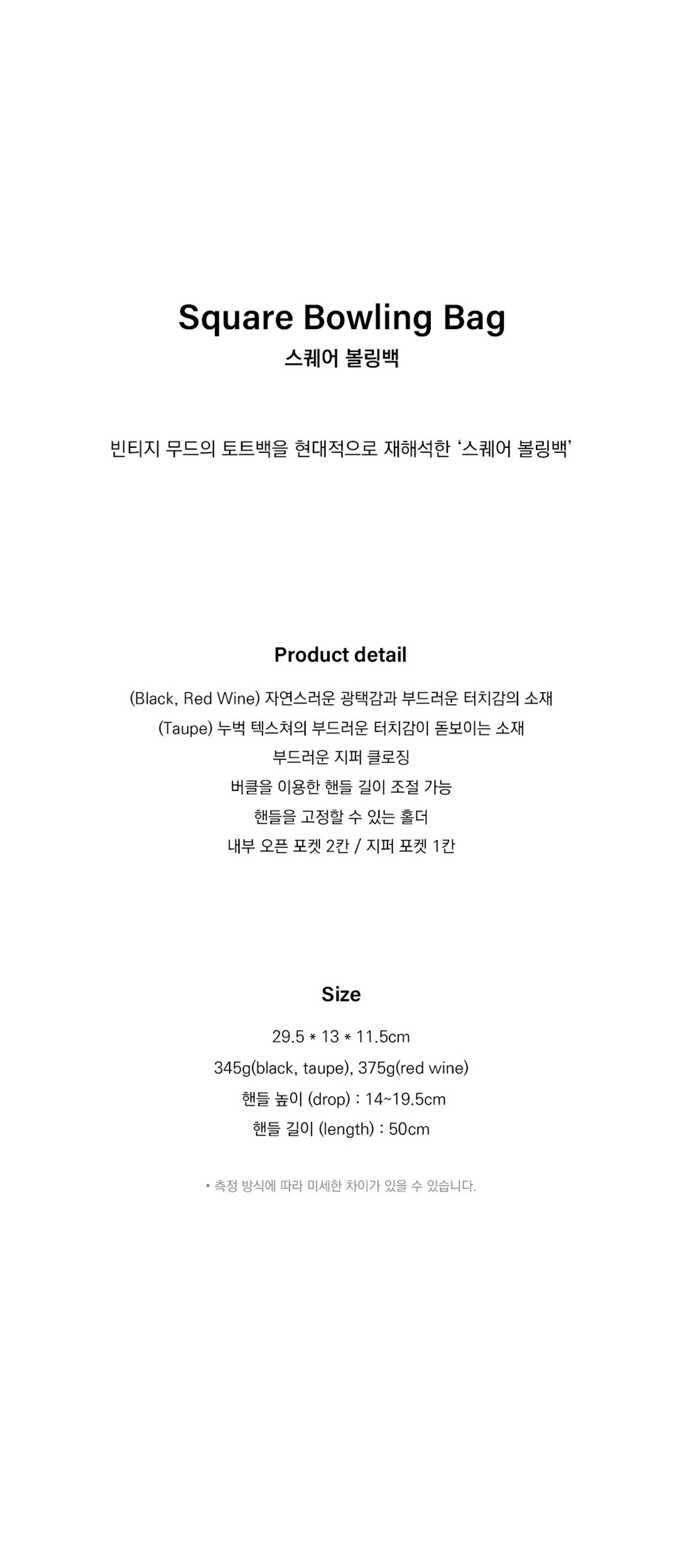 Square Bowling Bag
스퀘어 볼링백

빈티지 무드의 토트백을 현대적으로 재해석한 '스퀘어 볼링백'

Product detail

(Black, Red Wine) 자연스러운 광택감과 부드러운 터치감의 소재
(Taupe) 누벅 텍스쳐의 부드러운 터치감이 돋보이는 소재
부드러운 지퍼 클로징
버클을 이용한 핸들 길이 조절 가능
핸들을 고정할 수 있는 홀더
내부 오픈 포켓 2칸 / 지퍼 포켓 1칸

Size

29.5 * 13 * 11.5cm
345g(black, taupe), 375g(red wine)
핸들 높이 (drop) : 14~19.5cm
핸들 길이 (length) : 50cm

• 측정 방식에 따라 미세한 차이가 있을 수 있습니다.